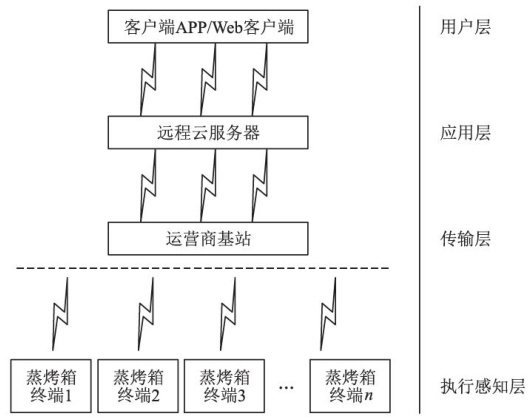 客户端APP/Web客户端

用户层

远程云服务器

应用层

运营商基站

传输层

蒸烤箱终端1

蒸烤箱终端2

蒸烤箱终端3

...

蒸烤箱终端$n$

执行感知层